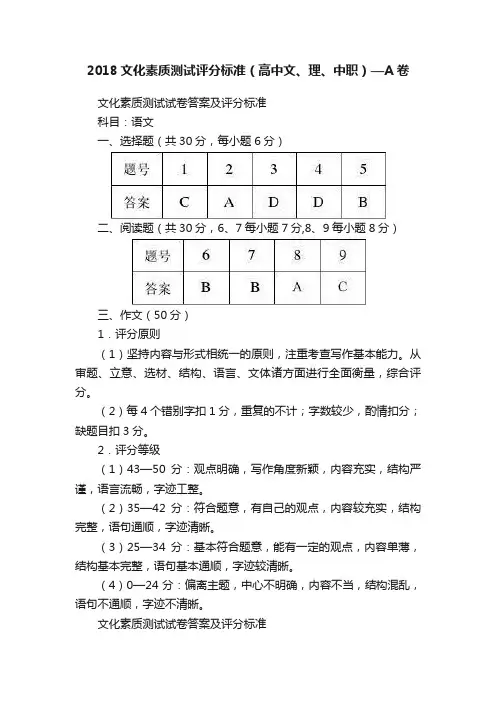 2018 文化素质测试评分标准（高中文、理、中职）—A 卷

文化素质测试试卷答案及评分标准

科目：语文

一、选择题（共 30 分，每小题 6 分）

| 题号 | 1 | 2 | 3 | 4 | 5 |
|---|---|---|---|---|---|
| 答案 | C | A | D | D | B |

二、阅读题（共 30 分，6、7 每小题 7 分,8、9 每小题 8 分）

| 题号 | 6 | 7 | 8 | 9 |
|---|---|---|---|---|
| 答案 | B | B | A | C |

三、作文（50 分）

1．评分原则

（1）坚持内容与形式相统一的原则，注重考查写作基本能力。从审题、立意、选材、结构、语言、文体诸方面进行全面衡量，综合评分。

（2）每 4 个错别字扣 1 分，重复的不计；字数较少，酌情扣分；缺题目扣 3 分。

2．评分等级

（1）43—50 分：观点明确，写作角度新颖，内容充实，结构严谨，语言流畅，字迹工整。

（2）35—42 分：符合题意，有自己的观点，内容较充实，结构完整，语句通顺，字迹清晰。

（3）25—34 分：基本符合题意，能有一定的观点，内容单薄，结构基本完整，语句基本通顺，字迹较清晰。

（4）0—24 分：偏离主题，中心不明确，内容不当，结构混乱，语句不通顺，字迹不清晰。

文化素质测试试卷答案及评分标准